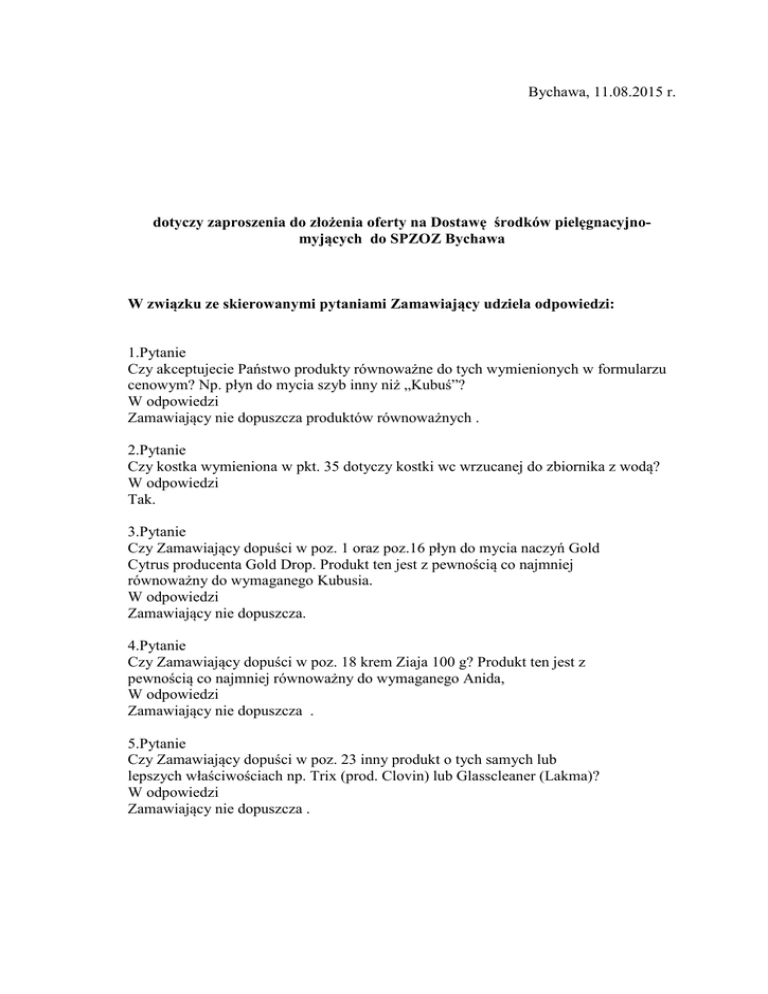 Bychawa, 11.08.2015 r.

dotyczy zaproszenia do złożenia oferty na Dostawę środków pielęgnacyjno-myjących do SPZOZ Bychawa

W związku ze skierowanymi pytaniami Zamawiający udziela odpowiedzi:

1.Pytanie
Czy akceptujecie Państwo produkty równoważne do tych wymienionych w formularzu cenowym? Np. płyn do mycia szyb inny niż „Kubuś"?
W odpowiedzi
Zamawiający nie dopuszcza produktów równoważnych .

2.Pytanie
Czy kostka wymieniona w pkt. 35 dotyczy kostki wc wrzucanej do zbiornika z wodą?
W odpowiedzi
Tak.

3.Pytanie
Czy Zamawiający dopuści w poz. 1 oraz poz.16 płyn do mycia naczyń Gold Cytrus producenta Gold Drop. Produkt ten jest z pewnością co najmniej równoważny do wymaganego Kubusia.
W odpowiedzi
Zamawiający nie dopuszcza.

4.Pytanie
Czy Zamawiający dopuści w poz. 18 krem Ziaja 100 g? Produkt ten jest z pewnością co najmniej równoważny do wymaganego Anida,
W odpowiedzi
Zamawiający nie dopuszcza .

5.Pytanie
Czy Zamawiający dopuści w poz. 23 inny produkt o tych samych lub lepszych właściwościach np. Trix (prod. Clovin) lub Glasscleaner (Lakma)?
W odpowiedzi
Zamawiający nie dopuszcza .